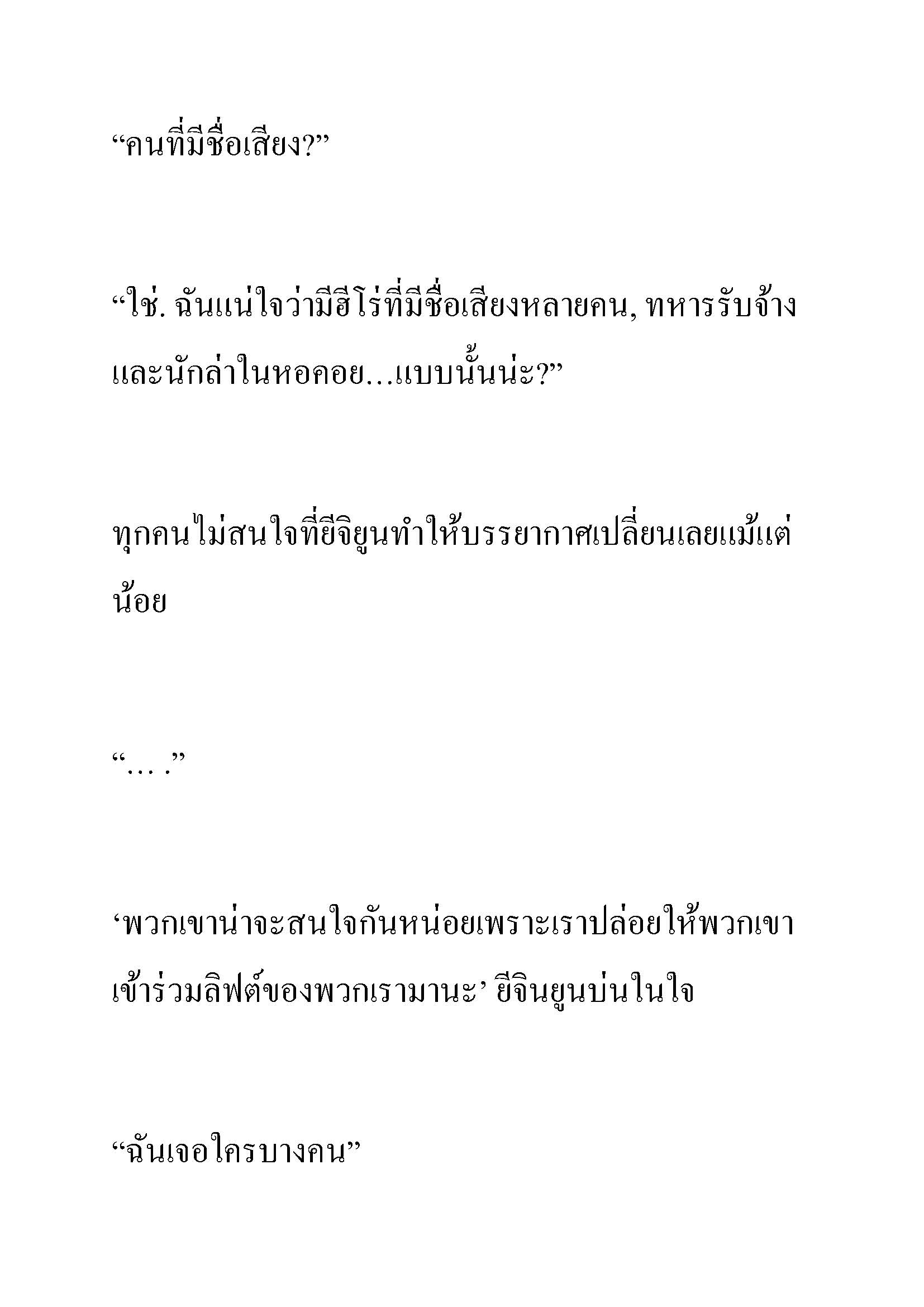 “คนที่มีชื่อเสียง?”

“ใช่. ฉันแน่ใจว่ามีฮีโร่ที่มีชื่อเสียงหลายคน, ทหารรับจ้างและนักล่าในหอคอย...แบบนั้นน่ะ?”

ทุกคนไม่สนใจที่ยีจิยูนทำให้บรรยากาศเปลี่ยนเลยแม้แต่น้อย

“... .”

‘พวกเขาน่าจะสนใจกันหน่อยเพราะเราปล่อยให้พวกเขาเข้าร่วมลิฟต์ของพวกเรามานะ’ ยีจินยูนบ่นในใจ

“ฉันเจอใครบางคน”